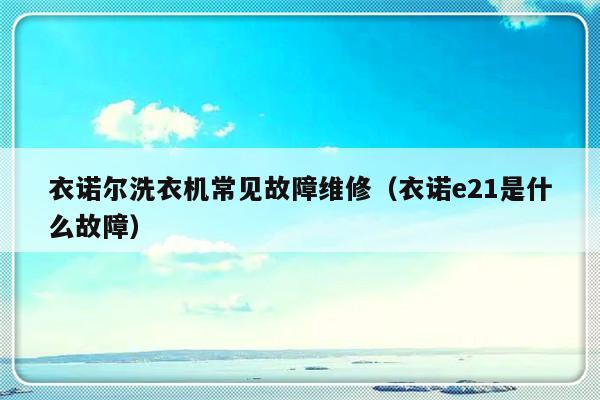 衣诺尔洗衣机常见故障维修（衣诺e21是什么故障）